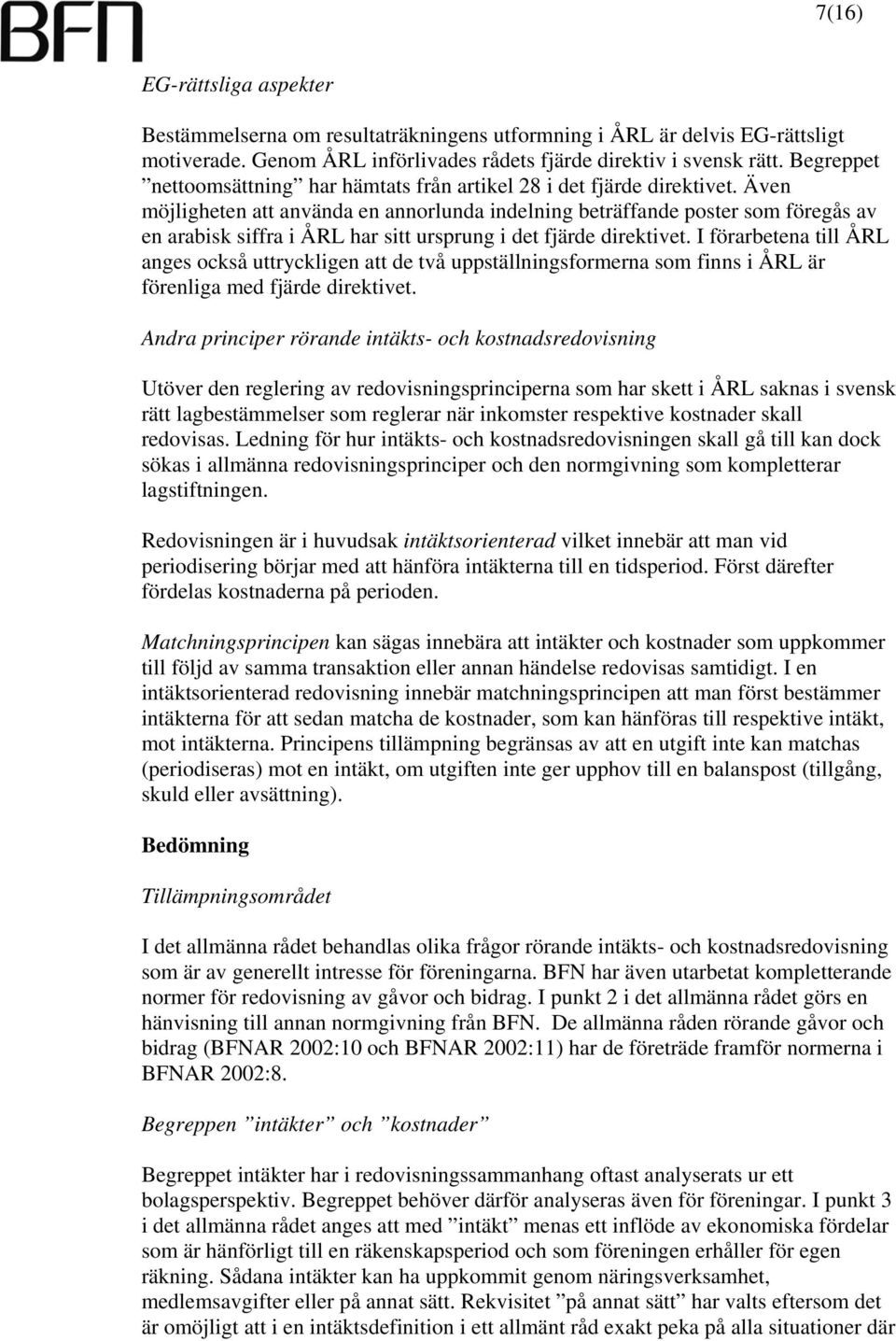 BFN

7(16)

EG-rättsliga aspekter

Bestämmelserna om resultaträkningens utformning i ÅRL är delvis EG-rättsligt motiverade. Genom ÅRL införlivades rådets fjärde direktiv i svensk rätt. Begreppet ”nettoomsättning” har hämtats från artikel 28 i det fjärde direktivet. Även möjligheten att använda en annorlunda indelning beträffande poster som föregås av en arabisk siffra i ÅRL har sitt ursprung i det fjärde direktivet. I förarbetena till ÅRL anges också uttryckligen att de två uppställningsformerna som finns i ÅRL är förenliga med fjärde direktivet.

Andra principer rörande intäkts- och kostnadsredovisning

Utöver den reglering av redovisningsprinciperna som har skett i ÅRL saknas i svensk rätt lagbestämmelser som reglerar när inkomster respektive kostnader skall redovisas. Ledning för hur intäkts- och kostnadsredovisningen skall gå till kan dock sökas i allmänna redovisningsprinciper och den normgivning som kompletterar lagstiftningen.

Redovisningen är i huvudsak intäktsorienterad vilket innebär att man vid periodisering börjar med att hänföra intäkterna till en tidsperiod. Först därefter fördelas kostnaderna på perioden.

Matchningsprincipen kan sägas innebära att intäkter och kostnader som uppkommer till följd av samma transaktion eller annan händelse redovisas samtidigt. I en intäktsorienterad redovisning innebär matchningsprincipen att man först bestämmer intäkterna för att sedan matcha de kostnader, som kan hänföras till respektive intäkt, mot intäkterna. Principens tillämpning begränsas av att en utgift inte kan matchas (periodiseras) mot en intäkt, om utgiften inte ger upphov till en balanspost (tillgång, skuld eller avsättning).

Bedömning

Tillämpningsområdet

I det allmänna rådet behandlas olika frågor rörande intäkts- och kostnadsredovisning som är av generellt intresse för föreningarna. BFN har även utarbetat kompletterande normer för redovisning av gåvor och bidrag. I punkt 2 i det allmänna rådet görs en hänvisning till annan normgivning från BFN. De allmänna råden rörande gåvor och bidrag (BFNAR 2002:10 och BFNAR 2002:11) har de företräde framför normerna i BFNAR 2002:8.

Begreppen ”intäkter” och ”kostnader”

Begreppet intäkter har i redovisningssammanhang oftast analyserats ur ett bolagsperspektiv. Begreppet behöver därför analyseras även för föreningar. I punkt 3 i det allmänna rådet anges att med ”intäkt” menas ett inflöde av ekonomiska fördelar som är hänförligt till en räkenskapsperiod och som föreningen erhåller för egen räkning. Sådana intäkter kan ha uppkommit genom näringsverksamhet, medlemsavgifter eller på annat sätt. Rekvisitet ”på annat sätt” har valts eftersom det är omöjligt att i en intäktsdefinition i ett allmänt råd exakt peka på alla situationer där